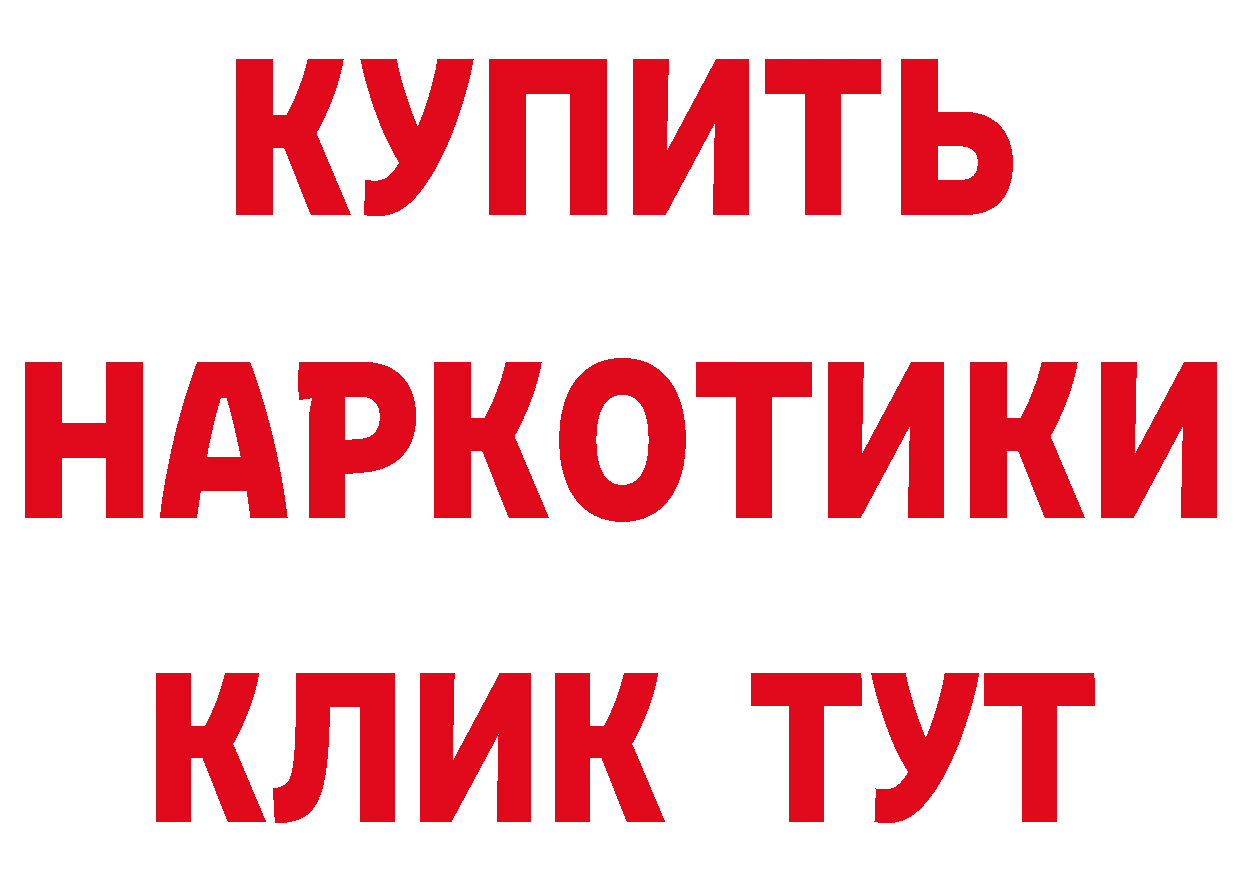 КУПИТЬ НАРКОТИКИ КЛИК ТУТ